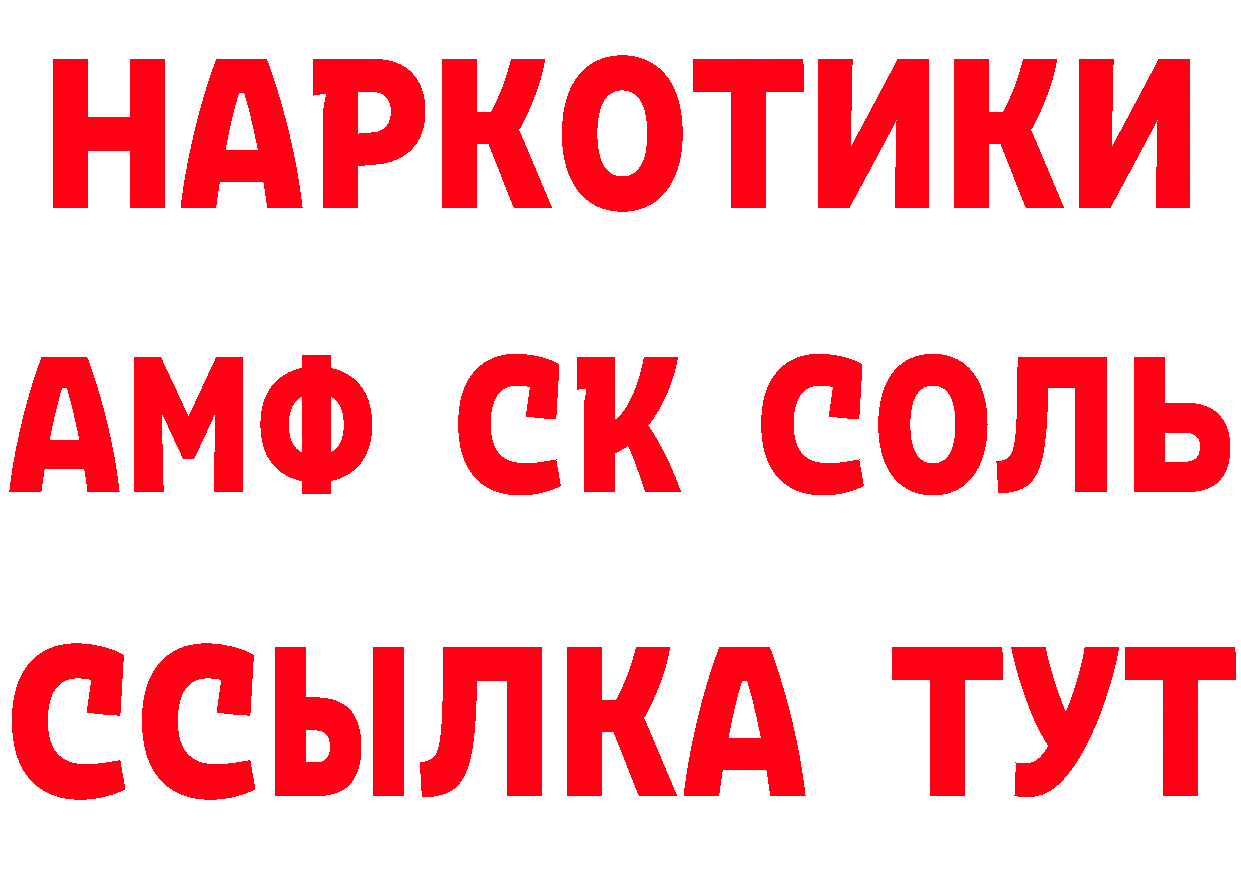 НАРКОТИКИ

АМФ СК СОЛЬ

ССЫЛКА ТУТ